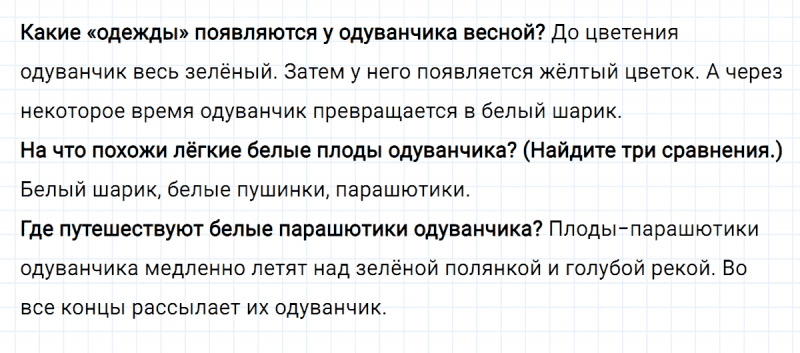 Какие «одежды» появляются у одуванчика весной? До цветения одуванчик весь зелёный. Затем у него появляется жёлтый цветок. А через некоторое время одуванчик превращается в белый шарик.
На что похожи лёгкие белые плоды одуванчика? (Найдите три сравнения.) Белый шарик, белые пушинки, парашютики.
Где путешествуют белые парашютики одуванчика? Плоды-парашютики одуванчика медленно летят над зелёной полянкой и голубой рекой. Во все концы рассылает их одуванчик.